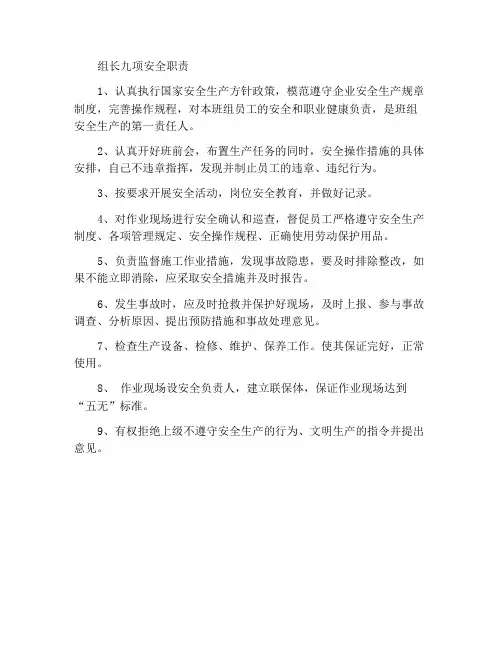 组长九项安全职责

1、认真执行国家安全生产方针政策，模范遵守企业安全生产规章制度，完善操作规程，对本班组员工的安全和职业健康负责，是班组安全生产的第一责任人。

2、认真开好班前会，布置生产任务的同时，安全操作措施的具体安排，自己不违章指挥，发现并制止员工的违章、违纪行为。

3、按要求开展安全活动，岗位安全教育，并做好记录。

4、对作业现场进行安全确认和巡查，督促员工严格遵守安全生产制度、各项管理规定、安全操作规程、正确使用劳动保护用品。

5、负责监督施工作业措施，发现事故隐患，要及时排除整改，如果不能立即消除，应采取安全措施并及时报告。

6、发生事故时，应及时抢救并保护好现场，及时上报、参与事故调查、分析原因、提出预防措施和事故处理意见。

7、检查生产设备、检修、维护、保养工作。使其保证完好，正常使用。

8、 作业现场设安全负责人，建立联保体，保证作业现场达到“五无”标准。

9、有权拒绝上级不遵守安全生产的行为、文明生产的指令并提出意见。